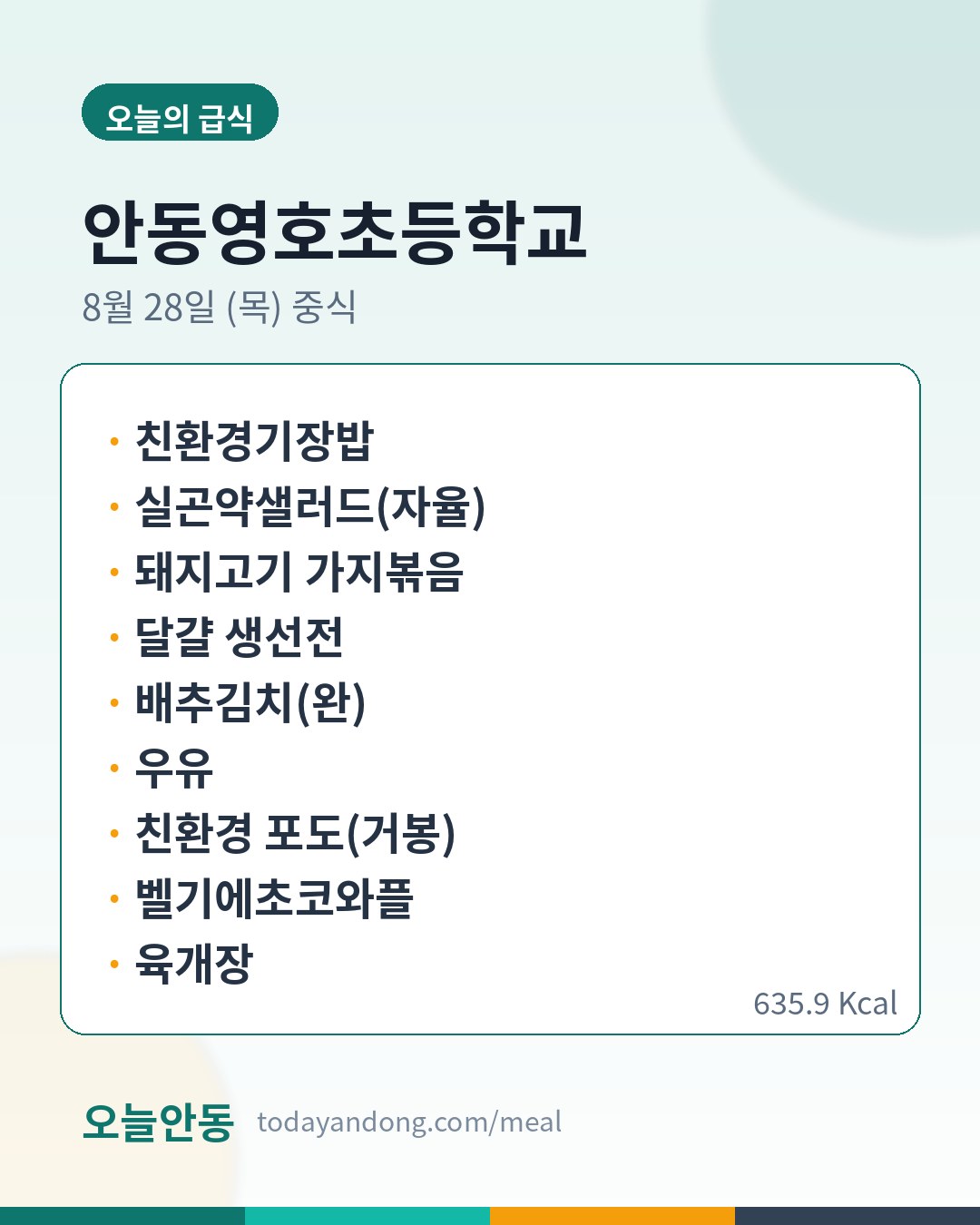 오늘의 급식

안동영호초등학교

8월 28일 (목) 중식

• 친환경기장밥
• 실곤약샐러드(자율)
• 돼지고기 가지볶음
• 달걀 생선전
• 배추김치(완)
• 우유
• 친환경 포도(거봉)
• 벨기에초코와플
• 육개장

635.9 Kcal

오늘안동 todayandong.com/meal